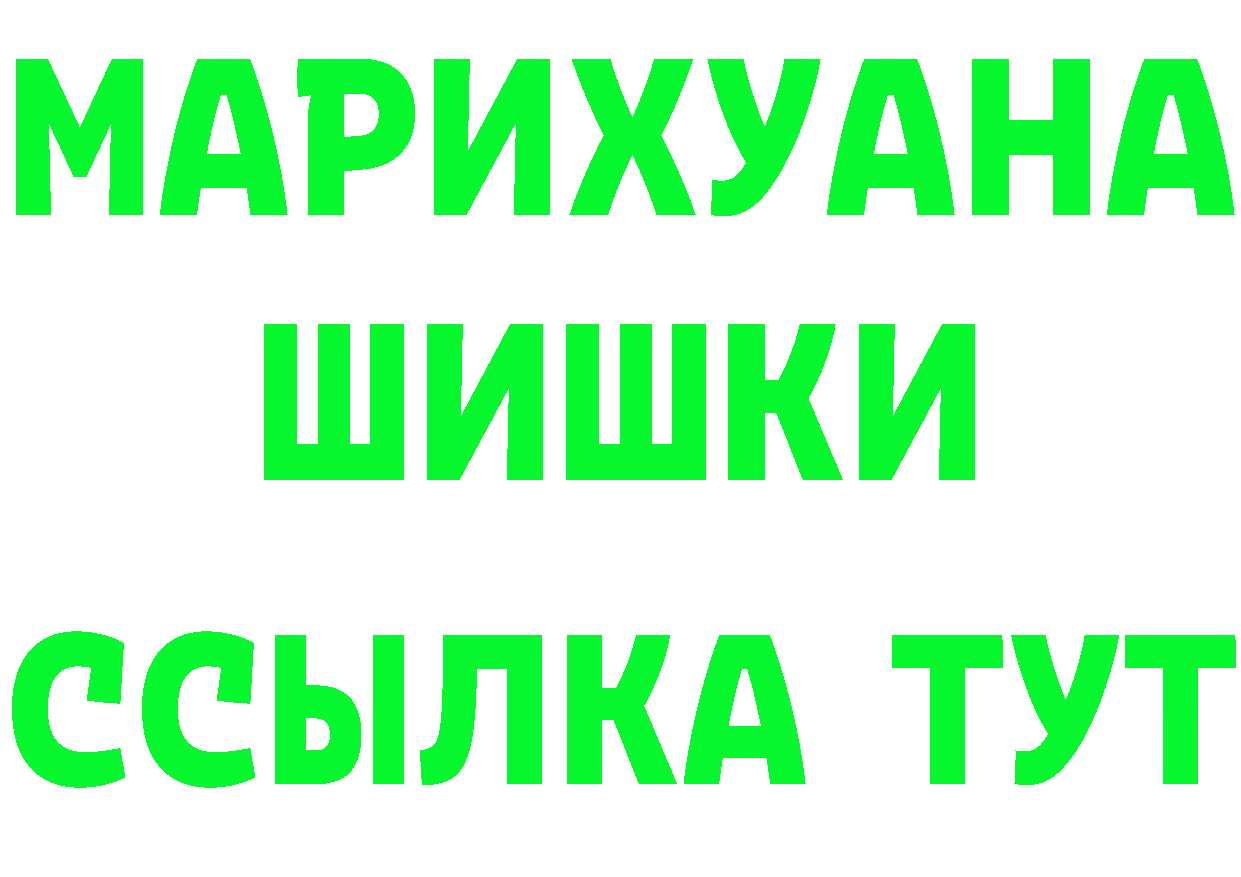 МАРИХУАНА
ШИШКИ
ССЫЛКА ТУТ